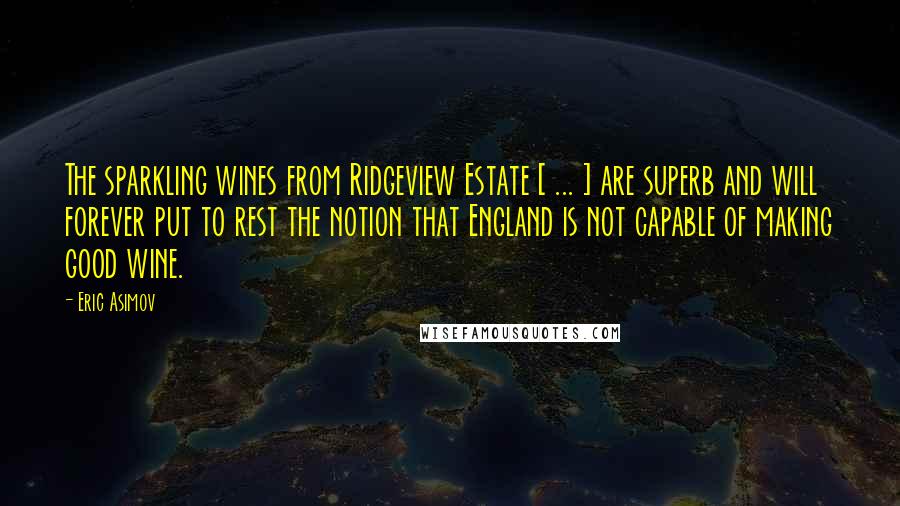 The sparkling wines from Ridgeview Estate [ ... ] are superb and will forever put to rest the notion that England is not capable of making good wine.

- Eric Asimov

WISEFAMOUSQUOTES.COM